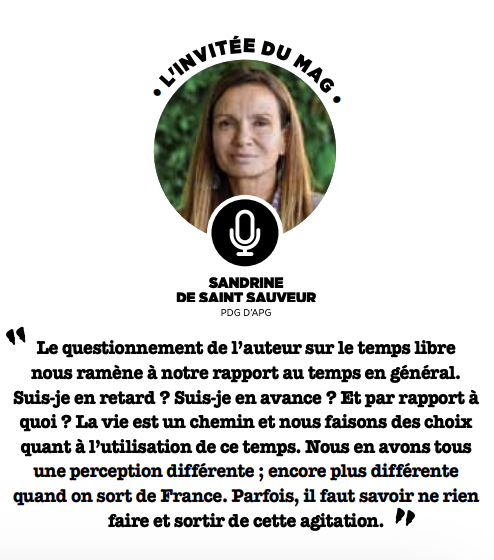 • L'INVITÉE DU MAG •

SANDRINE
DE SAINT SAUVEUR
PDG D'APG

" Le questionnement de l'auteur sur le temps libre nous ramène à notre rapport au temps en général. Suis-je en retard ? Suis-je en avance ? Et par rapport à quoi ? La vie est un chemin et nous faisons des choix quant à l'utilisation de ce temps. Nous en avons tous une perception différente ; encore plus différente quand on sort de France. Parfois, il faut savoir ne rien faire et sortir de cette agitation. "